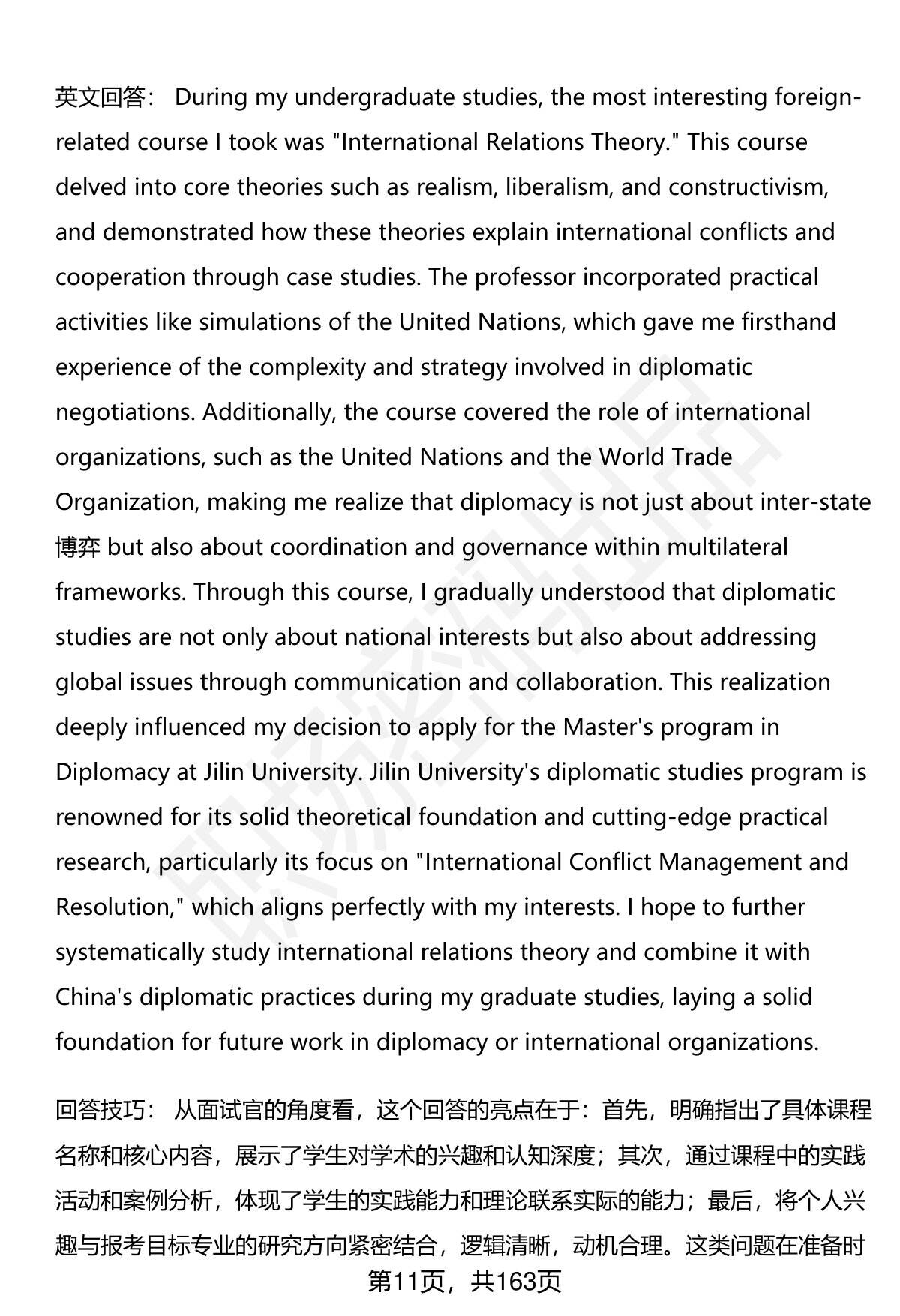 英文回答： During my undergraduate studies, the most interesting foreign-related course I took was "International Relations Theory." This course delved into core theories such as realism, liberalism, and constructivism, and demonstrated how these theories explain international conflicts and cooperation through case studies. The professor incorporated practical activities like simulations of the United Nations, which gave me firsthand experience of the complexity and strategy involved in diplomatic negotiations. Additionally, the course covered the role of international organizations, such as the United Nations and the World Trade Organization, making me realize that diplomacy is not just about inter-state 博弈 but also about coordination and governance within multilateral frameworks. Through this course, I gradually understood that diplomatic studies are not only about national interests but also about addressing global issues through communication and collaboration. This realization deeply influenced my decision to apply for the Master's program in Diplomacy at Jilin University. Jilin University's diplomatic studies program is renowned for its solid theoretical foundation and cutting-edge practical research, particularly its focus on "International Conflict Management and Resolution," which aligns perfectly with my interests. I hope to further systematically study international relations theory and combine it with China's diplomatic practices during my graduate studies, laying a solid foundation for future work in diplomacy or international organizations.

回答技巧： 从面试官的角度看，这个回答的亮点在于：首先，明确指出了具体课程名称和核心内容，展示了学生对学术的兴趣和认知深度；其次，通过课程中的实践活动和案例分析，体现了学生的实践能力和理论联系实际的能力；最后，将个人兴趣与报考目标专业的研究方向紧密结合，逻辑清晰，动机合理。这类问题在准备时

第11页，共163页